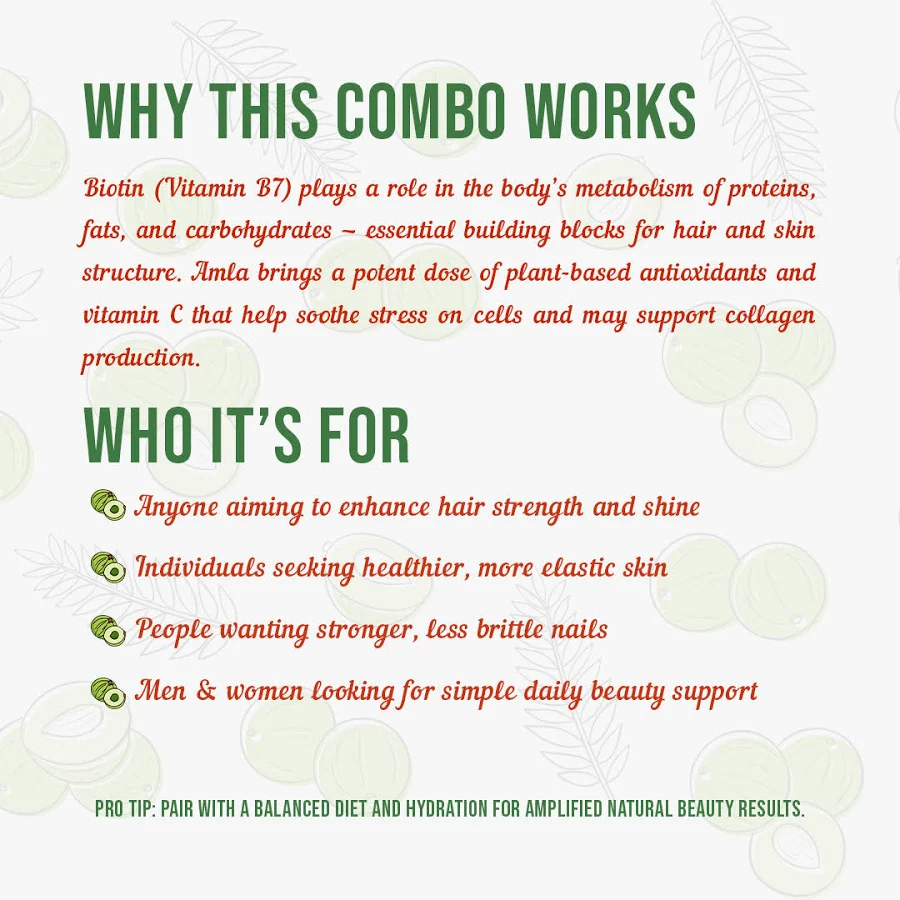 WHY THIS COMBO WORKS

Biotin (Vitamin B7) plays a role in the body's metabolism of proteins, fats, and carbohydrates – essential building blocks for hair and skin structure. Amla brings a potent dose of plant-based antioxidants and vitamin C that help soothe stress on cells and may support collagen production.

WHO IT'S FOR

Anyone aiming to enhance hair strength and shine

Individuals seeking healthier, more elastic skin

People wanting stronger, less brittle nails

Men & women looking for simple daily beauty support

PRO TIP: PAIR WITH A BALANCED DIET AND HYDRATION FOR AMPLIFIED NATURAL BEAUTY RESULTS.